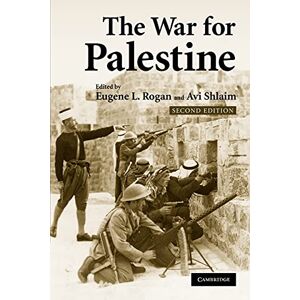 The War for Palestine

Edited by
Eugene L. Rogan and Avi Shlaim

SECOND EDITION

CAMBRIDGE